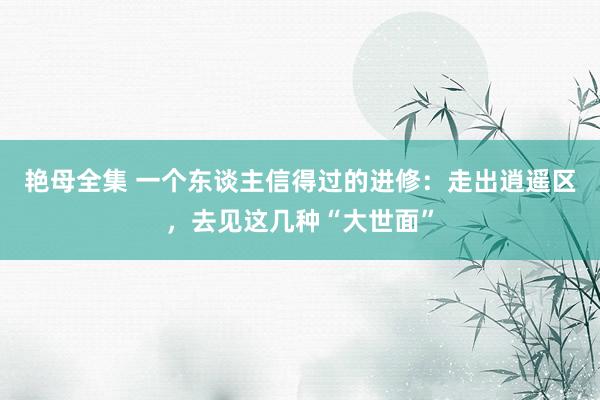 艳母全集 一个东谈主信得过的进修：走出逍遥区，去见这几种“大世面”